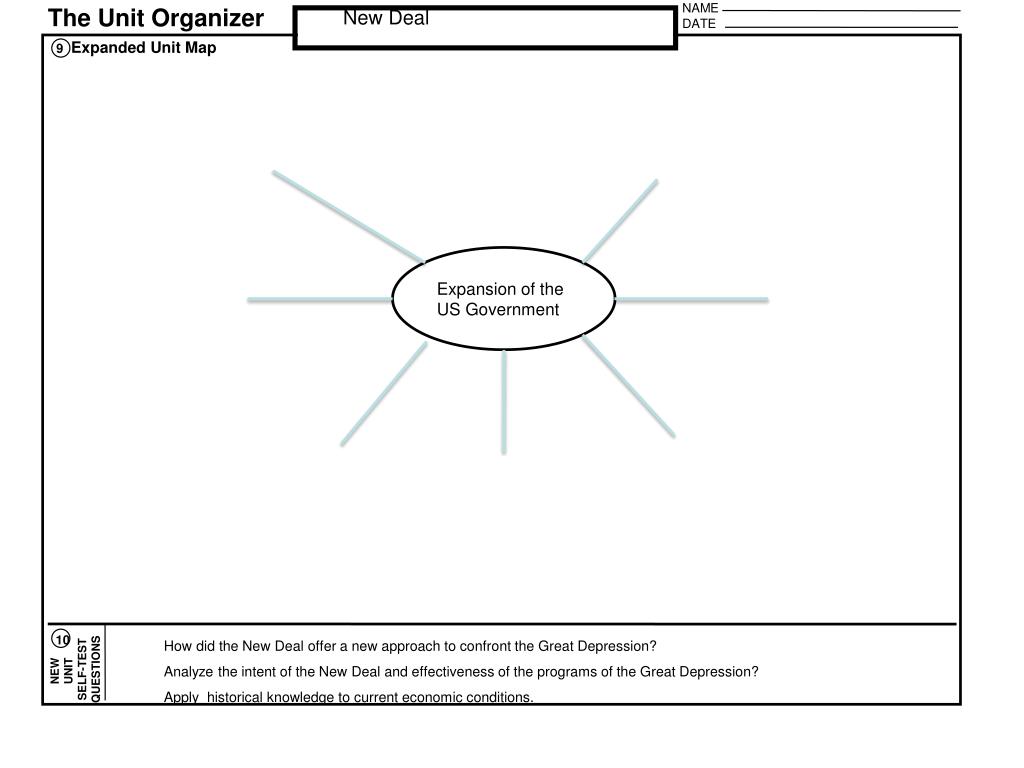 The Unit Organizer

New Deal

NAME
DATE

9 Expanded Unit Map

Expansion of the US Government

10

NEW UNIT SELF-TEST QUESTIONS

How did the New Deal offer a new approach to confront the Great Depression?

Analyze the intent of the New Deal and effectiveness of the programs of the Great Depression?

Apply historical knowledge to current economic conditions.